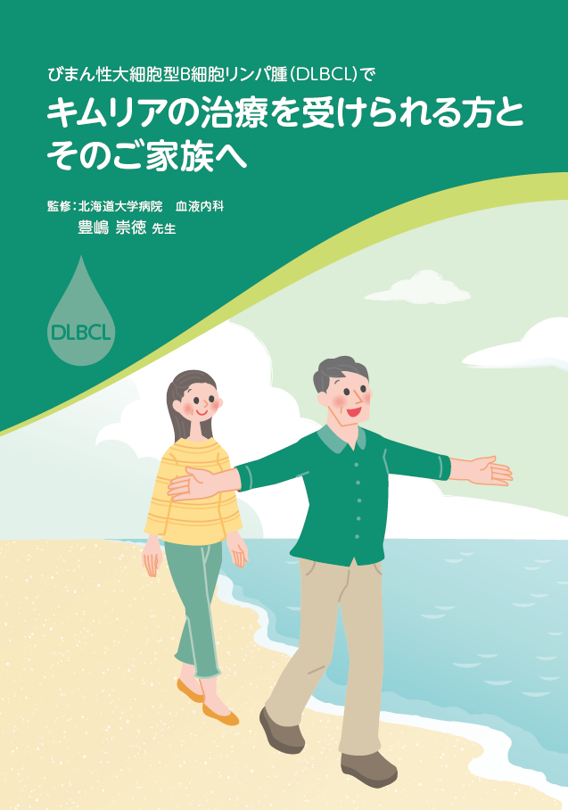 びまん性大細胞型B細胞リンパ腫(DLBCL)で

キムリアの治療を受けられる方とそのご家族へ

監修:北海道大学病院　血液内科
豊嶋 崇徳 先生

DLBCL